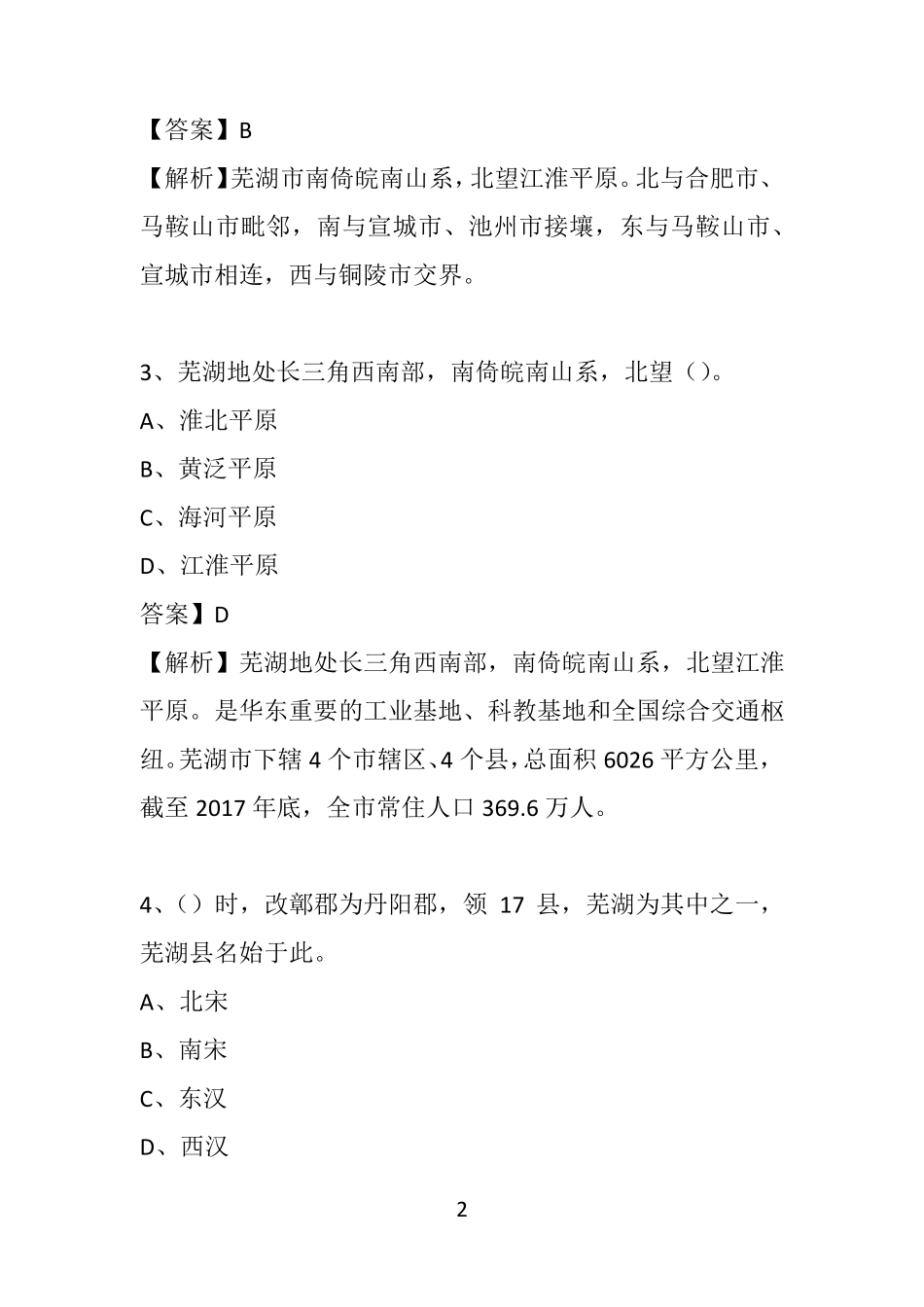 【答案】B

【解析】芜湖市南倚皖南山系，北望江淮平原。北与合肥市、马鞍山市毗邻，南与宣城市、池州市接壤，东与马鞍山市、宣城市相连，西与铜陵市交界。

3、芜湖地处长三角西南部，南倚皖南山系，北望（）。

A、淮北平原

B、黄泛平原

C、海河平原

D、江淮平原

答案】D

【解析】芜湖地处长三角西南部，南倚皖南山系，北望江淮平原。是华东重要的工业基地、科教基地和全国综合交通枢纽。芜湖市下辖 4 个市辖区、4 个县，总面积 6026 平方公里，截至 2017 年底，全市常住人口 369.6 万人。

4、（）时，改鄣郡为丹阳郡，领 17 县，芜湖为其中之一，芜湖县名始于此。

A、北宋

B、南宋

C、东汉

D、西汉

2